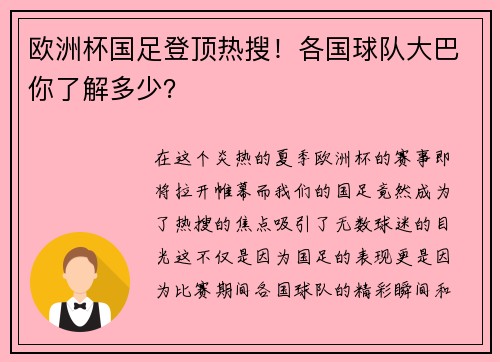 欧洲杯国足登顶热搜！各国球队大巴你了解多少？

在这个炎热的夏季欧洲杯的赛事即将拉开帷幕而我们的国足竟然成为了热搜的焦点吸引了无数球迷的目光这不仅是因为国足的表现更是因为比赛期间各国球队的精彩瞬间和